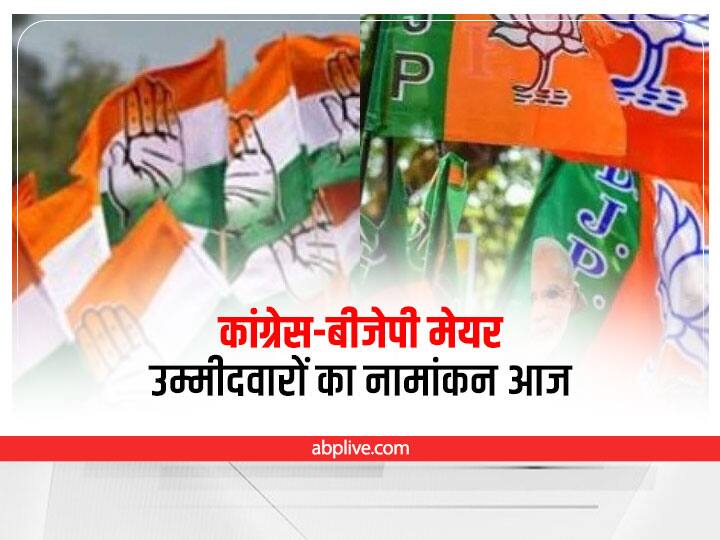 JP

BJP

कांग्रेस-बीजेपी मेयर
उम्मीदवारों का नामांकन आज

abplive.com